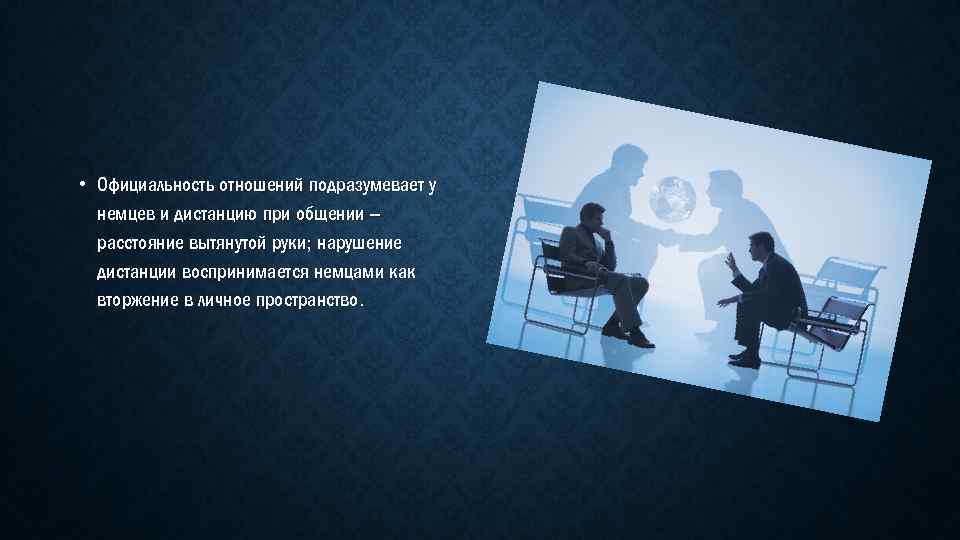 • Официальность отношений подразумевает у немцев и дистанцию при общении – расстояние вытянутой руки; нарушение дистанции воспринимается немцами как вторжение в личное пространство.